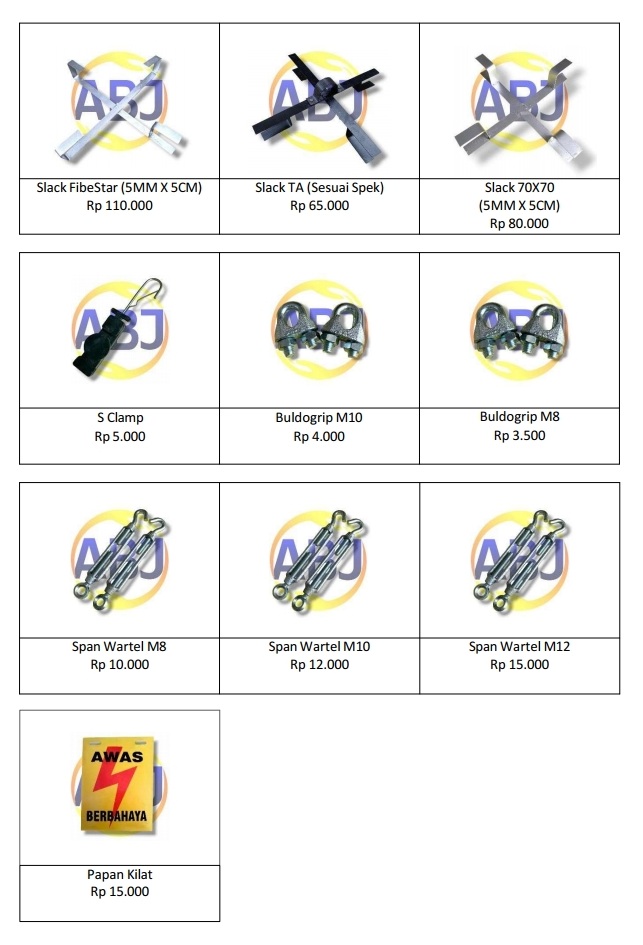 | ABJ | ABJ | ABJ |
|---|---|---|
| Slack FibeStar (5MM X 5CM) Rp 110.000 | Slack TA (Sesuai Spek) Rp 65.000 | Slack 70X70 (5MM X 5CM) Rp 80.000 |

| ABJ | ABJ | ABJ |
|---|---|---|
| S Clamp Rp 5.000 | Buldogrip M10 Rp 4.000 | Buldogrip M8 Rp 3.500 |

| ABJ | ABJ | ABJ |
|---|---|---|
| Span Wartel M8 Rp 10.000 | Span Wartel M10 Rp 12.000 | Span Wartel M12 Rp 15.000 |

| AWAS BERBAHAYA |
|---|
| Papan Kilat Rp 15.000 |